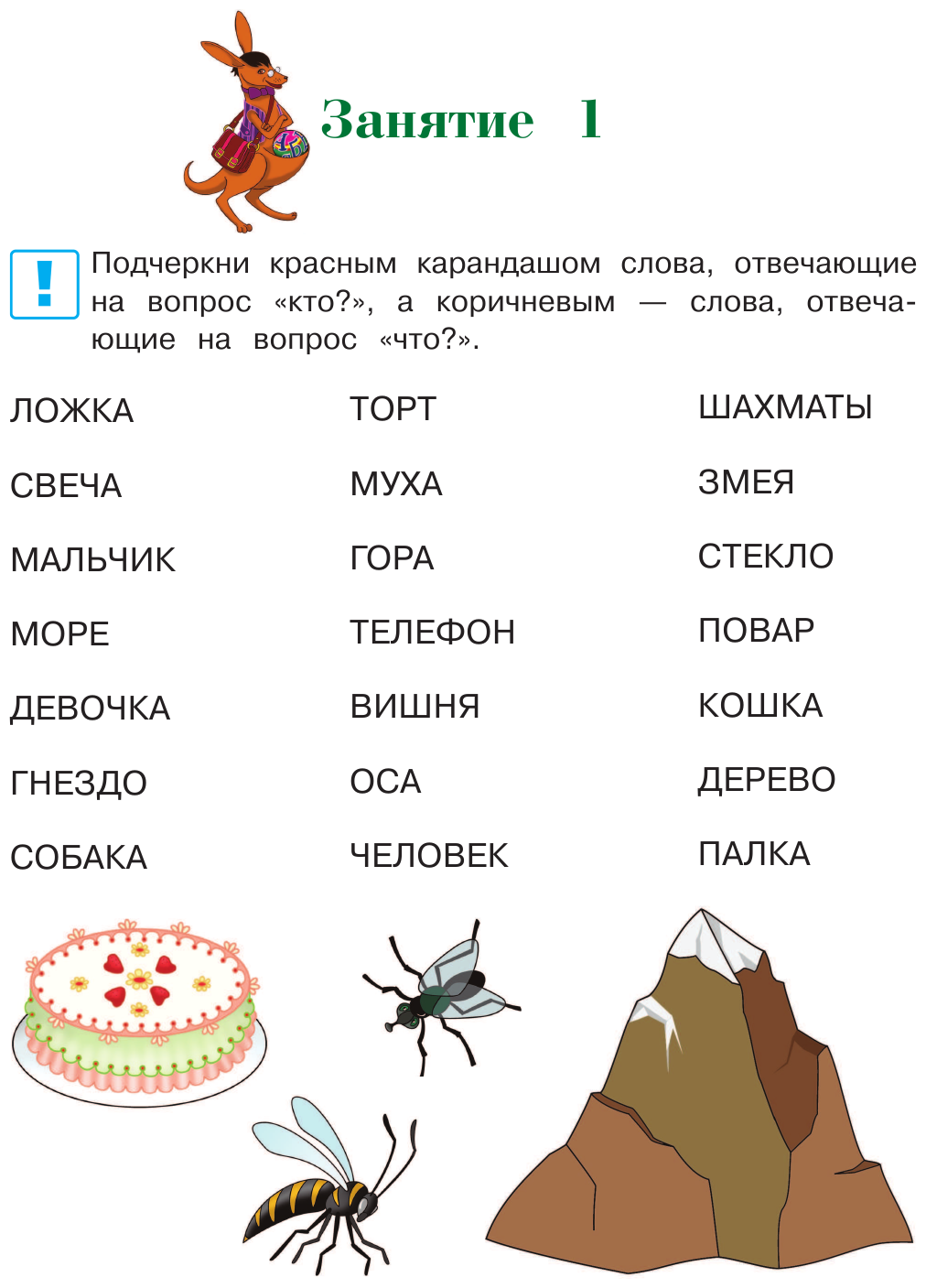 Занятие 1

!

Подчеркни красным карандашом слова, отвечающие на вопрос «кто?», а коричневым — слова, отвечающие на вопрос «что?».

ЛОЖКА
СВЕЧА
МАЛЬЧИК
МОРЕ
ДЕВОЧКА
ГНЕЗДО
СОБАКА

ТОРТ
МУХА
ГОРА
ТЕЛЕФОН
ВИШНЯ
ОСА
ЧЕЛОВЕК

ШАХМАТЫ
ЗМЕЯ
СТЕКЛО
ПОВАР
КОШКА
ДЕРЕВО
ПАЛКА